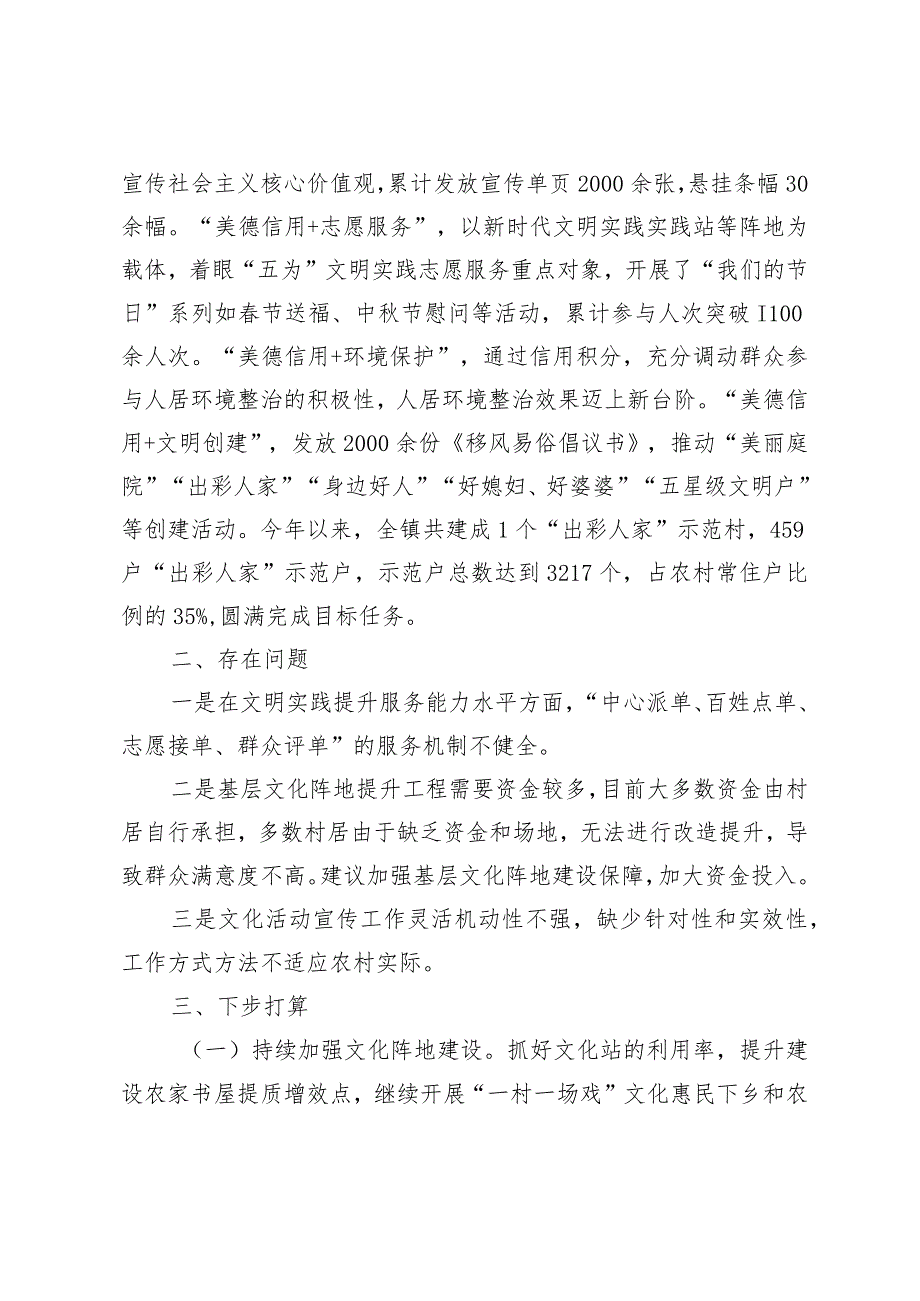 宣传社会主义核心价值观,累计发放宣传单页2000余张,悬挂条幅30余幅。“美德信用+志愿服务”，以新时代文明实践实践站等阵地为载体，着眼“五为”文明实践志愿服务重点对象，开展了“我们的节日”系列如春节送福、中秋节慰问等活动，累计参与人次突破I100余人次。“美德信用+环境保护”，通过信用积分，充分调动群众参与人居环境整治的积极性，人居环境整治效果迈上新台阶。“美德信用+文明创建”，发放2000余份《移风易俗倡议书》，推动“美丽庭院”“出彩人家”“身边好人”“好媳妇、好婆婆”“五星级文明户”等创建活动。今年以来，全镇共建成1个“出彩人家”示范村，459户“出彩人家”示范户，示范户总数达到3217个，占农村常住户比例的35%,圆满完成目标任务。

二、存在问题

一是在文明实践提升服务能力水平方面,“中心派单、百姓点单、志愿接单、群众评单”的服务机制不健全。

二是基层文化阵地提升工程需要资金较多,目前大多数资金由村居自行承担，多数村居由于缺乏资金和场地，无法进行改造提升，导致群众满意度不高。建议加强基层文化阵地建设保障,加大资金投入。

三是文化活动宣传工作灵活机动性不强，缺少针对性和实效性，工作方式方法不适应农村实际。

三、下步打算

（一）持续加强文化阵地建设。抓好文化站的利用率，提升建设农家书屋提质增效点，继续开展“一村一场戏”文化惠民下乡和农